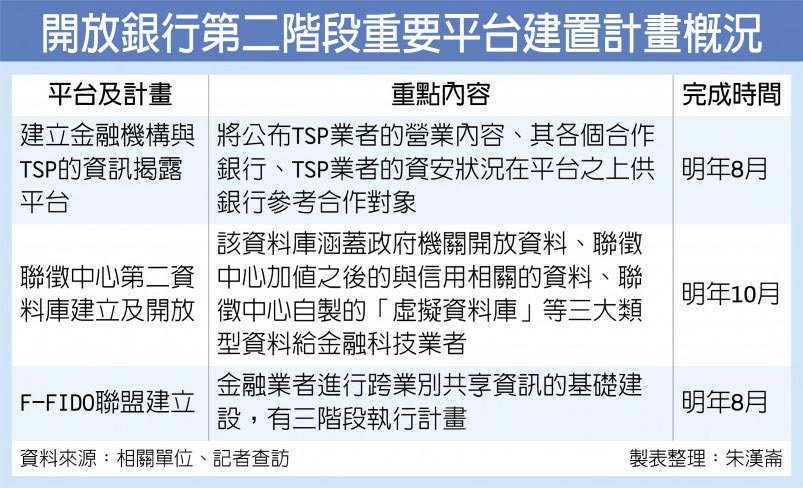 開放銀行第二階段重要平台建置計畫概況

| 平台及計畫 | 重點內容 | 完成時間 |
|---|---|---|
| 建立金融機構與TSP的資訊揭露平台 | 將公布TSP業者的營業內容、其各個合作銀行、TSP業者的資安狀況在平台之上供銀行參考合作對象 | 明年8月 |
| 聯徵中心第二資料庫建立及開放 | 該資料庫涵蓋政府機關開放資料、聯徵中心加值之後的與信用相關的資料、聯徵中心自製的「虛擬資料庫」等三大類型資料給金融科技業者 | 明年10月 |
| F-FIDO聯盟建立 | 金融業者進行跨業別共享資訊的基礎建設，有三階段執行計畫 | 明年8月 |

資料來源：相關單位、記者查訪

製表整理：朱漢崙